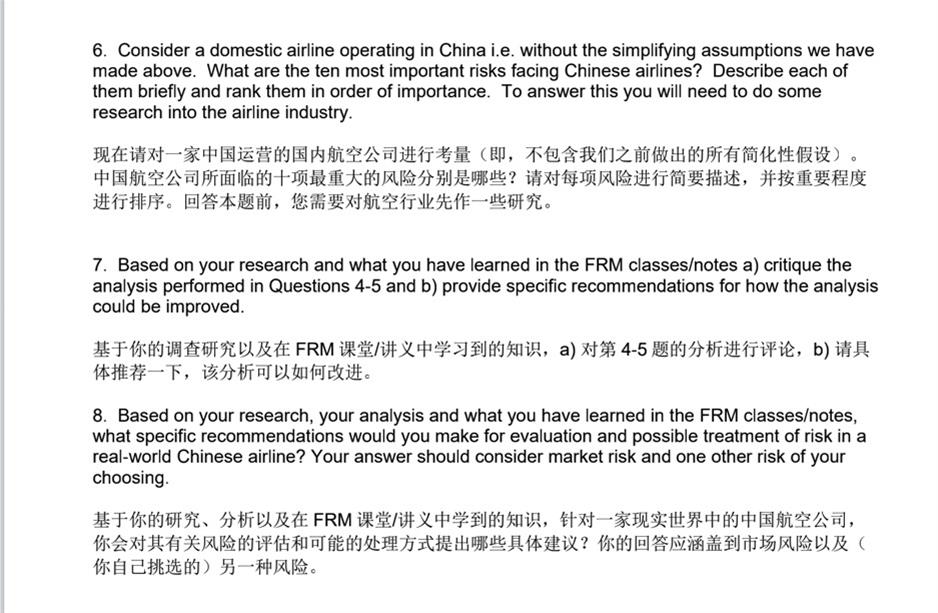 6. Consider a domestic airline operating in China i.e. without the simplifying assumptions we have made above. What are the ten most important risks facing Chinese airlines? Describe each of them briefly and rank them in order of importance. To answer this you will need to do some research into the airline industry.

现在请对一家中国运营的国内航空公司进行考量（即，不包含我们之前做出的所有简化性假设）。中国航空公司所面临的十项最重大的风险分别是哪些？请对每项风险进行简要描述，并按重要程度进行排序。回答本题前，您需要对航空行业先作一些研究。

7. Based on your research and what you have learned in the FRM classes/notes a) critique the analysis performed in Questions 4-5 and b) provide specific recommendations for how the analysis could be improved.

基于你的调查研究以及在 FRM 课堂/讲义中学习到的知识，a) 对第 4-5 题的分析进行评论，b) 请具体推荐一下，该分析可以如何改进。

8. Based on your research, your analysis and what you have learned in the FRM classes/notes, what specific recommendations would you make for evaluation and possible treatment of risk in a real-world Chinese airline? Your answer should consider market risk and one other risk of your choosing.

基于你的研究、分析以及在 FRM 课堂/讲义中学到的知识，针对一家现实世界中的中国航空公司，你会对其有关风险的评估和可能的处理方式提出哪些具体建议？你的回答应涵盖到市场风险以及（你自己挑选的）另一种风险。